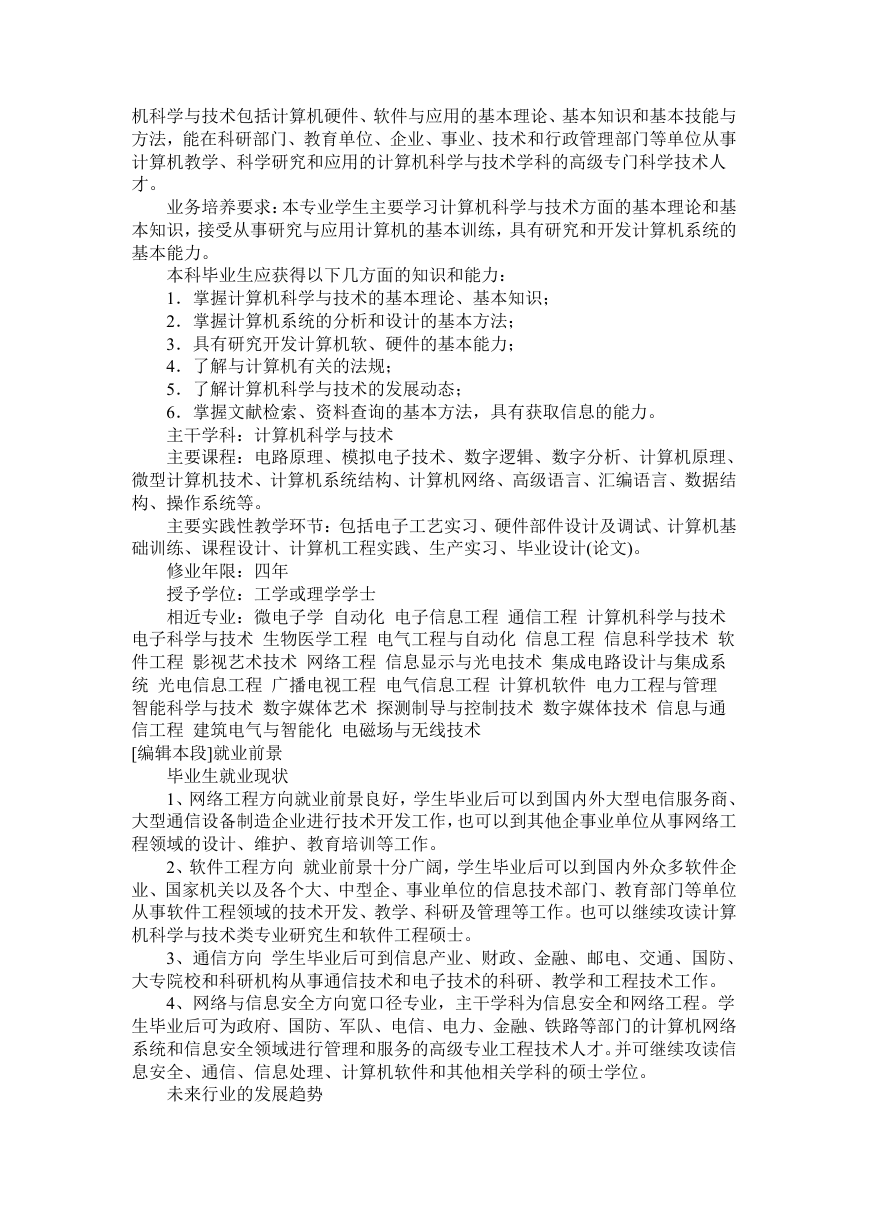 机科学与技术包括计算机硬件、软件与应用的基本理论、基本知识和基本技能与方法，能在科研部门、教育单位、企业、事业、技术和行政管理部门等单位从事计算机教学、科学研究和应用的计算机科学与技术学科的高级专门科学技术人才。

业务培养要求：本专业学生主要学习计算机科学与技术方面的基本理论和基本知识，接受从事研究与应用计算机的基本训练，具有研究和开发计算机系统的基本能力。

本科毕业生应获得以下几方面的知识和能力：

1．掌握计算机科学与技术的基本理论、基本知识；

2．掌握计算机系统的分析和设计的基本方法；

3．具有研究开发计算机软、硬件的基本能力；

4．了解与计算机有关的法规；

5．了解计算机科学与技术的发展动态；

6．掌握文献检索、资料查询的基本方法，具有获取信息的能力。

主干学科：计算机科学与技术

主要课程：电路原理、模拟电子技术、数字逻辑、数字分析、计算机原理、微型计算机技术、计算机系统结构、计算机网络、高级语言、汇编语言、数据结构、操作系统等。

主要实践性教学环节：包括电子工艺实习、硬件部件设计及调试、计算机基础训练、课程设计、计算机工程实践、生产实习、毕业设计(论文)。

修业年限：四年

授予学位：工学或理学学士

相近专业：微电子学 自动化 电子信息工程 通信工程 计算机科学与技术 电子科学与技术 生物医学工程 电气工程与自动化 信息工程 信息科学技术 软件工程 影视艺术技术 网络工程 信息显示与光电技术 集成电路设计与集成系统 光电信息工程 广播电视工程 电气信息工程 计算机软件 电力工程与管理 智能科学与技术 数字媒体艺术 探测制导与控制技术 数字媒体技术 信息与通信工程 建筑电气与智能化 电磁场与无线技术

[编辑本段]就业前景

毕业生就业现状

1、网络工程方向就业前景良好，学生毕业后可以到国内外大型电信服务商、大型通信设备制造企业进行技术开发工作，也可以到其他企事业单位从事网络工程领域的设计、维护、教育培训等工作。

2、软件工程方向 就业前景十分广阔，学生毕业后可以到国内外众多软件企业、国家机关以及各个大、中型企、事业单位的信息技术部门、教育部门等单位从事软件工程领域的技术开发、教学、科研及管理等工作。也可以继续攻读计算机科学与技术类专业研究生和软件工程硕士。

3、通信方向 学生毕业后可到信息产业、财政、金融、邮电、交通、国防、大专院校和科研机构从事通信技术和电子技术的科研、教学和工程技术工作。

4、网络与信息安全方向宽口径专业，主干学科为信息安全和网络工程。学生毕业后可为政府、国防、军队、电信、电力、金融、铁路等部门的计算机网络系统和信息安全领域进行管理和服务的高级专业工程技术人才。并可继续攻读信息安全、通信、信息处理、计算机软件和其他相关学科的硕士学位。

未来行业的发展趋势